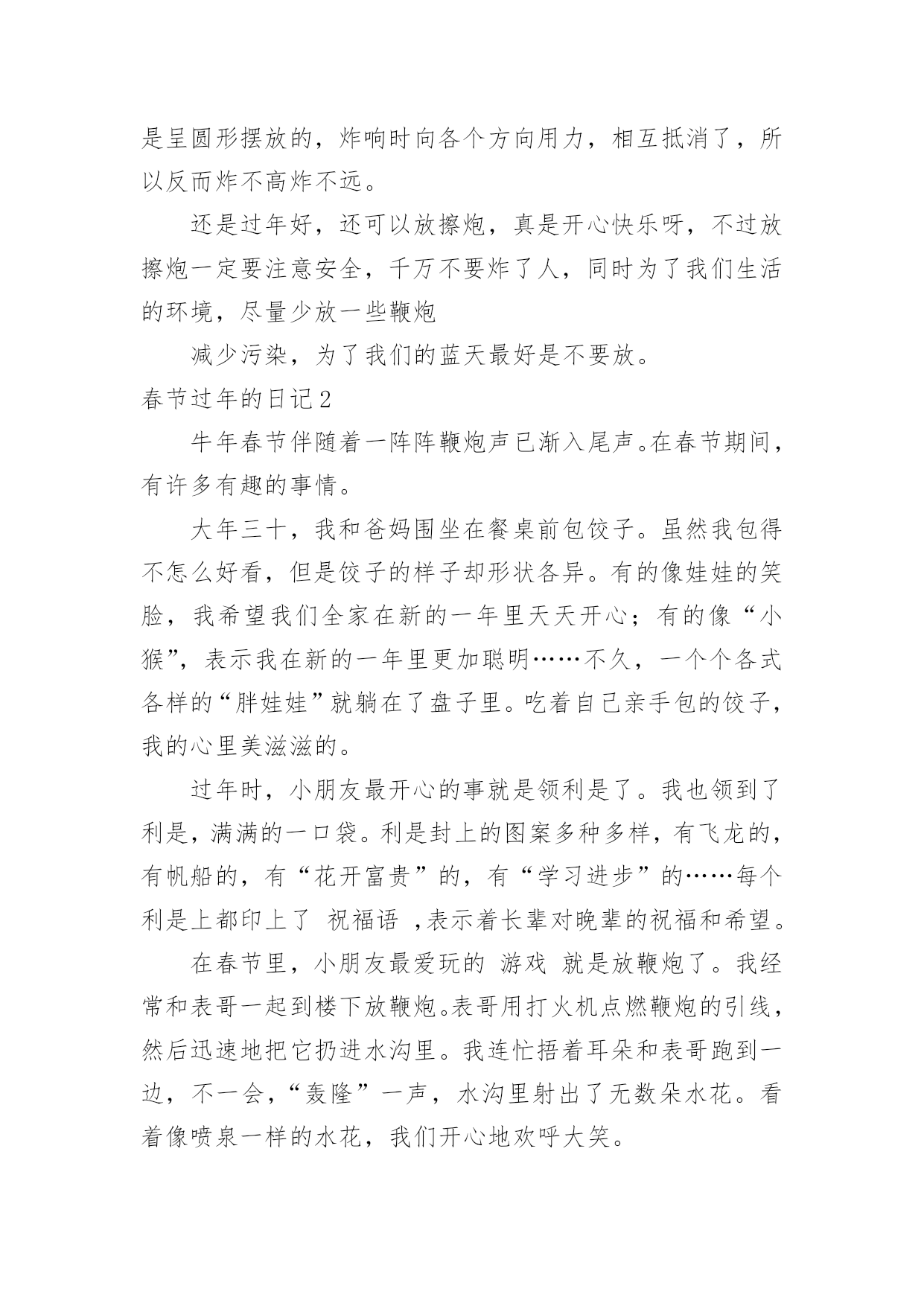 是呈圆形摆放的，炸响时向各个方向用力，相互抵消了，所以反而炸不高炸不远。

还是过年好，还可以放擦炮，真是开心快乐呀，不过放擦炮一定要注意安全，千万不要炸了人，同时为了我们生活的环境，尽量少放一些鞭炮

减少污染，为了我们的蓝天最好是不要放。

春节过年的日记2

牛年春节伴随着一阵阵鞭炮声已渐入尾声。在春节期间，有许多有趣的事情。

大年三十，我和爸妈围坐在餐桌前包饺子。虽然我包得不怎么好看，但是饺子的样子却形状各异。有的像娃娃的笑脸，我希望我们全家在新的一年里天天开心；有的像“小猴”，表示我在新的一年里更加聪明……不久，一个个各式各样的“胖娃娃”就躺在了盘子里。吃着自己亲手包的饺子，我的心里美滋滋的。

过年时，小朋友最开心的事就是领利是了。我也领到了利是，满满的一口袋。利是封上的图案多种多样，有飞龙的，有帆船的，有“花开富贵”的，有“学习进步”的……每个利是上都印上了 祝福语 ，表示着长辈对晚辈的祝福和希望。

在春节里，小朋友最爱玩的 游戏 就是放鞭炮了。我经常和表哥一起到楼下放鞭炮。表哥用打火机点燃鞭炮的引线，然后迅速地把它扔进水沟里。我连忙捂着耳朵和表哥跑到一边，不一会，“轰隆”一声，水沟里射出了无数朵水花。看着像喷泉一样的水花，我们开心地欢呼大笑。